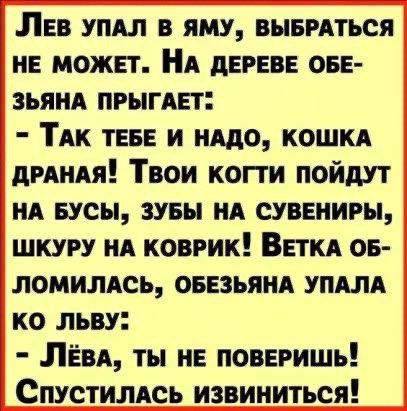 Лев упал в яму, выбраться не может. На дереве обезьяна прыгает:
- Так тебе и надо, кошка драная! Твои когти пойдут на бусы, зубы на сувениры, шкуру на коврик! Ветка обломилась, обезьяна упала ко льву:
- Лёва, ты не поверишь! Спустилась извиниться!